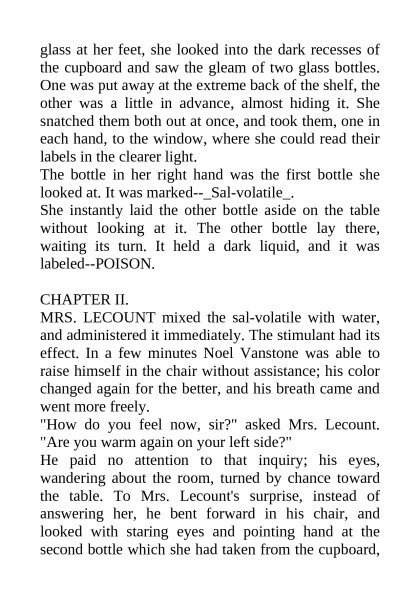 glass at her feet, she looked into the dark recesses of the cupboard and saw the gleam of two glass bottles. One was put away at the extreme back of the shelf, the other was a little in advance, almost hiding it. She snatched them both out at once, and took them, one in each hand, to the window, where she could read their labels in the clearer light.
The bottle in her right hand was the first bottle she looked at. It was marked--_Sal-volatile_.
She instantly laid the other bottle aside on the table without looking at it. The other bottle lay there, waiting its turn. It held a dark liquid, and it was labeled--POISON.

CHAPTER II.
MRS. LECOUNT mixed the sal-volatile with water, and administered it immediately. The stimulant had its effect. In a few minutes Noel Vanstone was able to raise himself in the chair without assistance; his color changed again for the better, and his breath came and went more freely.
"How do you feel now, sir?" asked Mrs. Lecount. "Are you warm again on your left side?"
He paid no attention to that inquiry; his eyes, wandering about the room, turned by chance toward the table. To Mrs. Lecount's surprise, instead of answering her, he bent forward in his chair, and looked with staring eyes and pointing hand at the second bottle which she had taken from the cupboard,